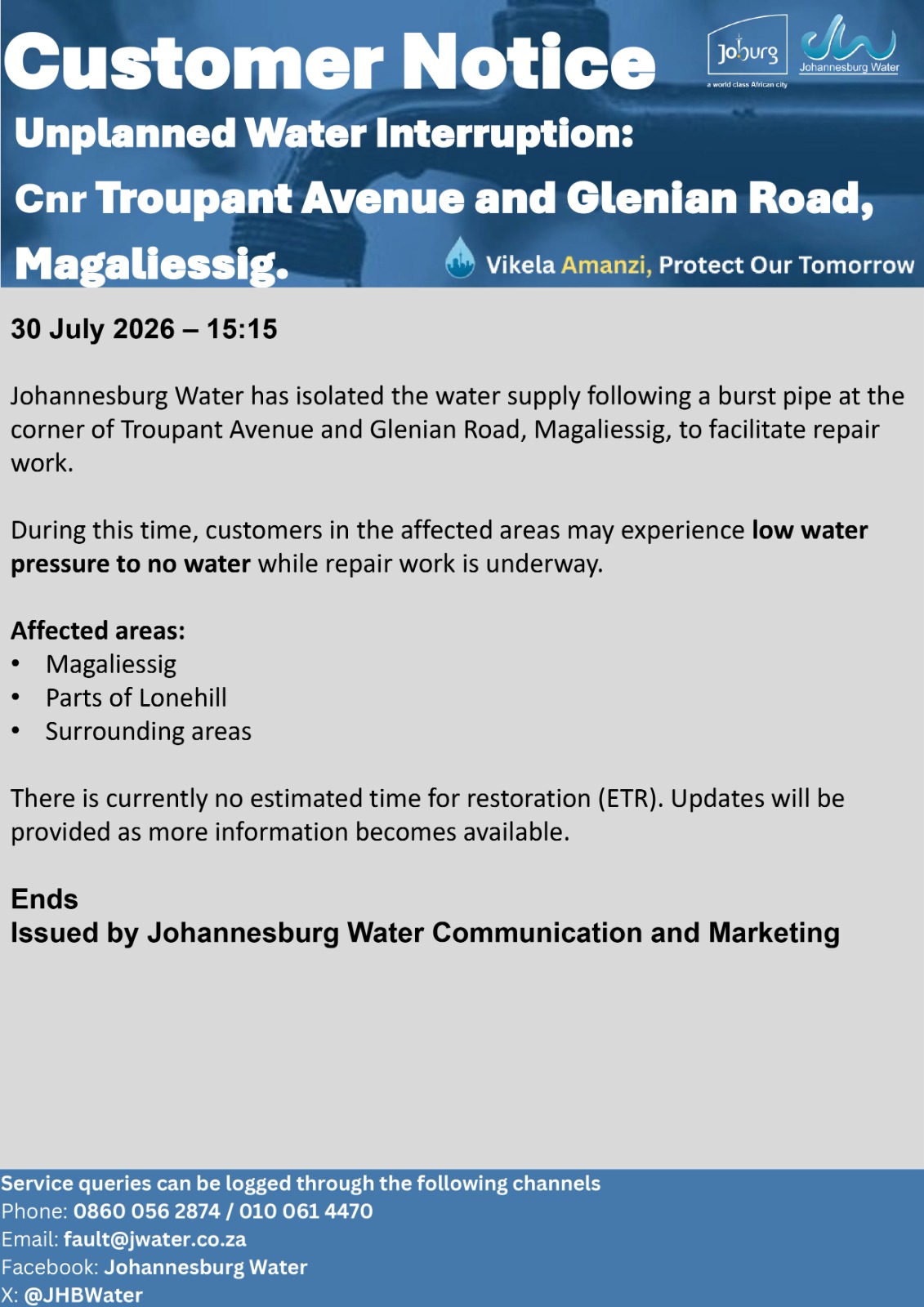 Customer Notice

Joburg
a world class African city

Johannesburg Water

Unplanned Water Interruption:
Cnr Troupant Avenue and Glenian Road, Magaliessig.

Vikela Amanzi, Protect Our Tomorrow

30 July 2026 – 15:15

Johannesburg Water has isolated the water supply following a burst pipe at the corner of Troupant Avenue and Glenian Road, Magaliessig, to facilitate repair work.

During this time, customers in the affected areas may experience low water pressure to no water while repair work is underway.

Affected areas:
• Magaliessig
• Parts of Lonehill
• Surrounding areas

There is currently no estimated time for restoration (ETR). Updates will be provided as more information becomes available.

Ends
Issued by Johannesburg Water Communication and Marketing

Service queries can be logged through the following channels
Phone: 0860 056 2874 / 010 061 4470
Email: fault@jwater.co.za
Facebook: Johannesburg Water
X: @JHBWater